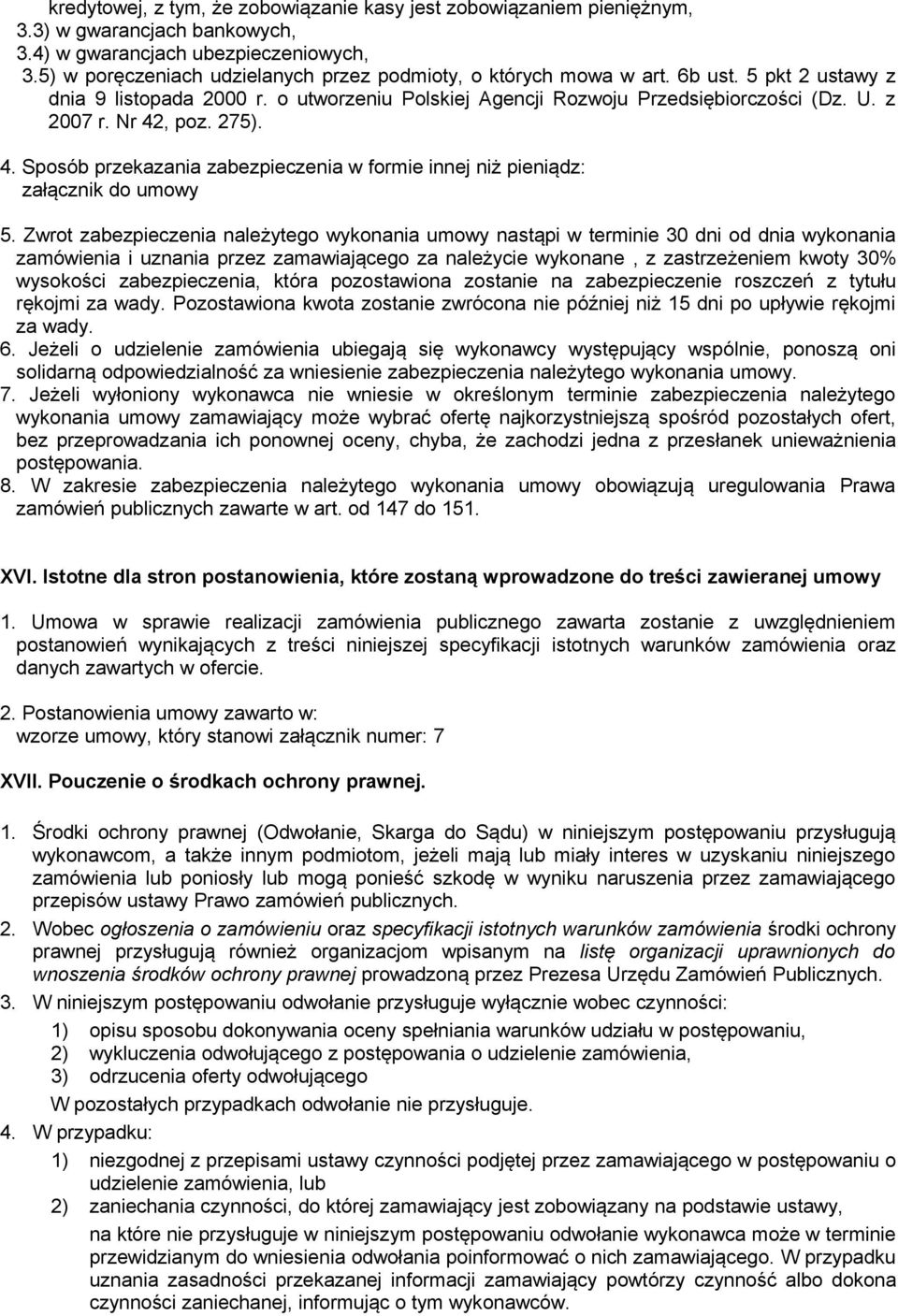 kredytowej, z tym, że zobowiązanie kasy jest zobowiązaniem pieniężnym,
3.3) w gwarancjach bankowych,
3.4) w gwarancjach ubezpieczeniowych,
3.5) w poręczeniach udzielanych przez podmioty, o których mowa w art. 6b ust. 5 pkt 2 ustawy z dnia 9 listopada 2000 r. o utworzeniu Polskiej Agencji Rozwoju Przedsiębiorczości (Dz. U. z 2007 r. Nr 42, poz. 275).
4. Sposób przekazania zabezpieczenia w formie innej niż pieniądz: załącznik do umowy
5. Zwrot zabezpieczenia należytego wykonania umowy nastąpi w terminie 30 dni od dnia wykonania zamówienia i uznania przez zamawiającego za należycie wykonane , z zastrzeżeniem kwoty 30% wysokości zabezpieczenia, która pozostawiona zostanie na zabezpieczenie roszczeń z tytułu rękojmi za wady. Pozostawiona kwota zostanie zwrócona nie później niż 15 dni po upływie rękojmi za wady.
6. Jeżeli o udzielenie zamówienia ubiegają się wykonawcy występujący wspólnie, ponoszą oni solidarną odpowiedzialność za wniesienie zabezpieczenia należytego wykonania umowy.
7. Jeżeli wyłoniony wykonawca nie wniesie w określonym terminie zabezpieczenia należytego wykonania umowy zamawiający może wybrać ofertę najkorzystniejszą spośród pozostałych ofert, bez przeprowadzania ich ponownej oceny, chyba, że zachodzi jedna z przesłanek unieważnienia postępowania.
8. W zakresie zabezpieczenia należytego wykonania umowy obowiązują uregulowania Prawa zamówień publicznych zawarte w art. od 147 do 151.

XVI. Istotne dla stron postanowienia, które zostaną wprowadzone do treści zawieranej umowy

1. Umowa w sprawie realizacji zamówienia publicznego zawarta zostanie z uwzględnieniem postanowień wynikających z treści niniejszej specyfikacji istotnych warunków zamówienia oraz danych zawartych w ofercie.

2. Postanowienia umowy zawarto w:
wzorze umowy, który stanowi załącznik numer: 7

XVII. Pouczenie o środkach ochrony prawnej.

1. Środki ochrony prawnej (Odwołanie, Skarga do Sądu) w niniejszym postępowaniu przysługują wykonawcom, a także innym podmiotom, jeżeli mają lub miały interes w uzyskaniu niniejszego zamówienia lub poniosły lub mogą ponieść szkodę w wyniku naruszenia przez zamawiającego przepisów ustawy Prawo zamówień publicznych.
2. Wobec ogłoszenia o zamówieniu oraz specyfikacji istotnych warunków zamówienia środki ochrony prawnej przysługują również organizacjom wpisanym na listę organizacji uprawnionych do wnoszenia środków ochrony prawnej prowadzoną przez Prezesa Urzędu Zamówień Publicznych.
3. W niniejszym postępowaniu odwołanie przysługuje wyłącznie wobec czynności:
1) opisu sposobu dokonywania oceny spełniania warunków udziału w postępowaniu,
2) wykluczenia odwołującego z postępowania o udzielenie zamówienia,
3) odrzucenia oferty odwołującego
W pozostałych przypadkach odwołanie nie przysługuje.
4. W przypadku:
1) niezgodnej z przepisami ustawy czynności podjętej przez zamawiającego w postępowaniu o udzielenie zamówienia, lub
2) zaniechania czynności, do której zamawiający jest zobowiązany na podstawie ustawy,
na które nie przysługuje w niniejszym postępowaniu odwołanie wykonawca może w terminie przewidzianym do wniesienia odwołania poinformować o nich zamawiającego. W przypadku uznania zasadności przekazanej informacji zamawiający powtórzy czynność albo dokona czynności zaniechanej, informując o tym wykonawców.